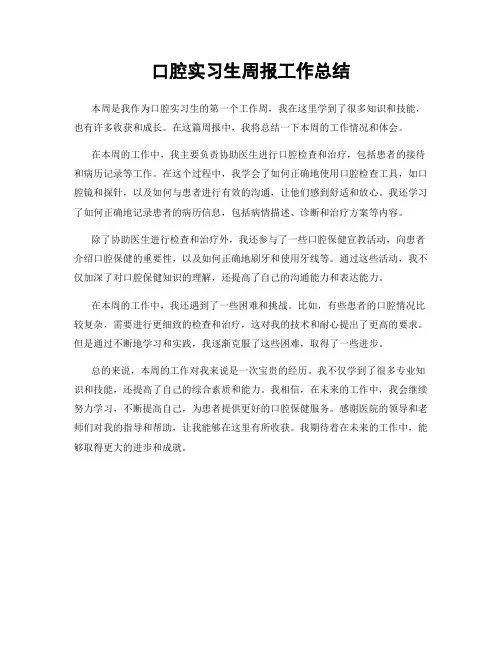 口腔实习生周报工作总结

本周是我作为口腔实习生的第一个工作周，我在这里学到了很多知识和技能，也有许多收获和成长。在这篇周报中，我将总结一下本周的工作情况和体会。

在本周的工作中，我主要负责协助医生进行口腔检查和治疗，包括患者的接待和病历记录等工作。在这个过程中，我学会了如何正确地使用口腔检查工具，如口腔镜和探针，以及如何与患者进行有效的沟通，让他们感到舒适和放心。我还学习了如何正确地记录患者的病历信息，包括病情描述、诊断和治疗方案等内容。

除了协助医生进行检查和治疗外，我还参与了一些口腔保健宣教活动，向患者介绍口腔保健的重要性，以及如何正确地刷牙和使用牙线等。通过这些活动，我不仅加深了对口腔保健知识的理解，还提高了自己的沟通能力和表达能力。

在本周的工作中，我还遇到了一些困难和挑战。比如，有些患者的口腔情况比较复杂，需要进行更细致的检查和治疗，这对我的技术和耐心提出了更高的要求。但是通过不断地学习和实践，我逐渐克服了这些困难，取得了一些进步。

总的来说，本周的工作对我来说是一次宝贵的经历。我不仅学到了很多专业知识和技能，还提高了自己的综合素质和能力。我相信，在未来的工作中，我会继续努力学习，不断提高自己，为患者提供更好的口腔保健服务。感谢医院的领导和老师们对我的指导和帮助，让我能够在这里有所收获。我期待着在未来的工作中，能够取得更大的进步和成就。